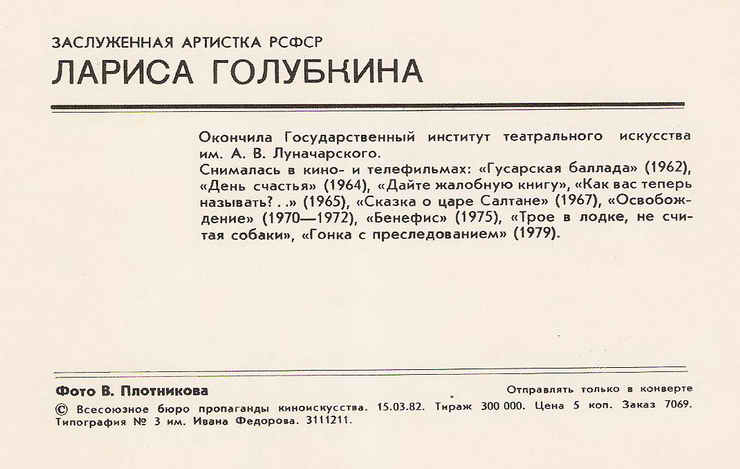 ЗАСЛУЖЕННАЯ АРТИСТКА РСФСР
ЛАРИСА ГОЛУБКИНА

Окончила Государственный институт театрального искусства им. А. В. Луначарского.
Снималась в кино- и телефильмах: «Гусарская баллада» (1962), «День счастья» (1964), «Дайте жалобную книгу», «Как вас теперь называть? . .» (1965), «Сказка о царе Салтане» (1967), «Освобождение» (1970—1972), «Бенефис» (1975), «Трое в лодке, не считая собаки», «Гонка с преследованием» (1979).

Фото В. Плотникова

Отправлять только в конверте

© Всесоюзное бюро пропаганды киноискусства. 15.03.82. Тираж 300 000. Цена 5 коп. Заказ 7069. Типография № 3 им. Ивана Федорова. 3111211.